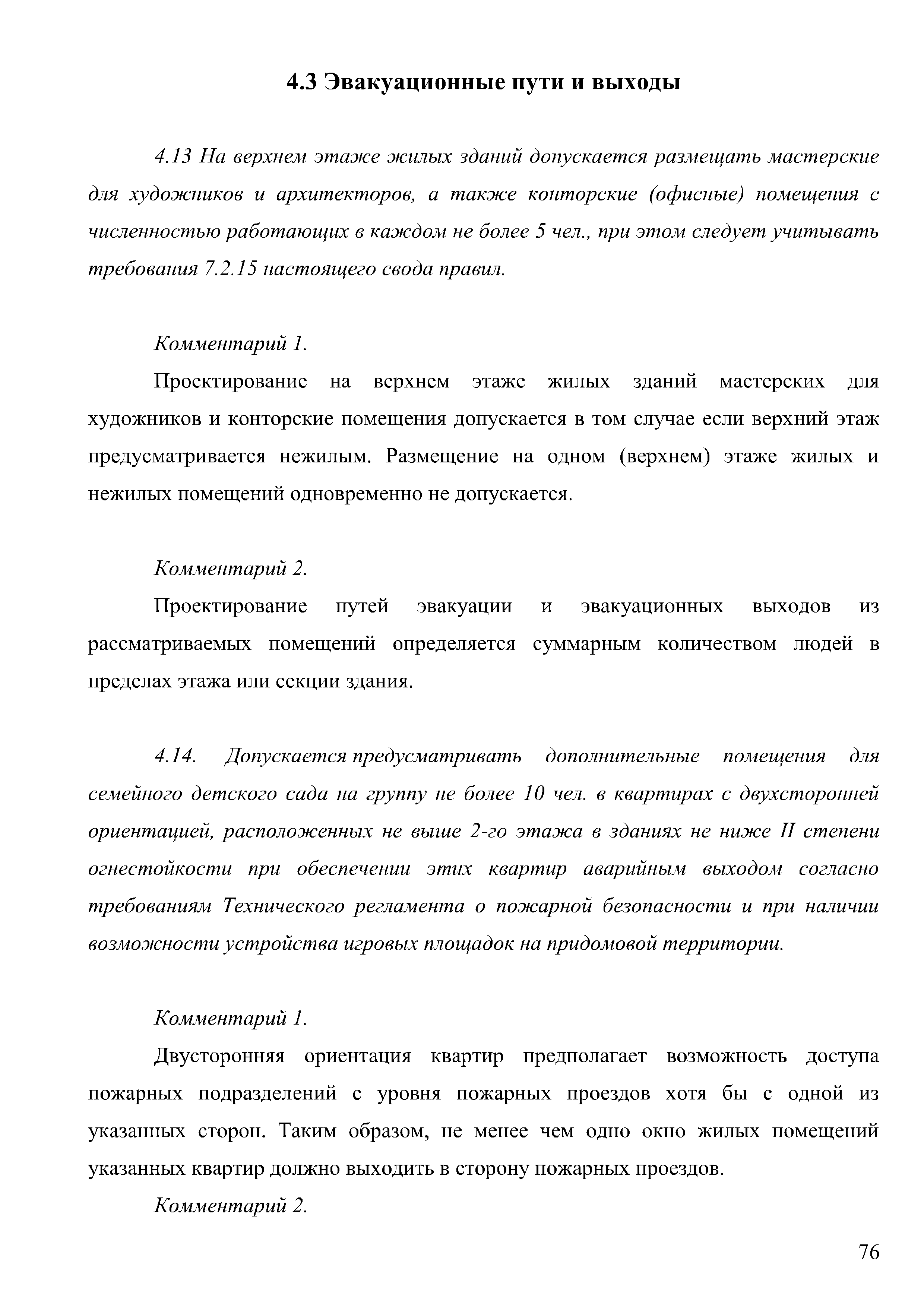 4.3 Эвакуационные пути и выходы

4.13 На верхнем этаже жилых зданий допускается размещать мастерские для художников и архитекторов, а также конторские (офисные) помещения с численностью работающих в каждом не более 5 чел., при этом следует учитывать требования 7.2.15 настоящего свода правил.

Комментарий 1.

Проектирование на верхнем этаже жилых зданий мастерских для художников и конторские помещения допускается в том случае если верхний этаж предусматривается нежилым. Размещение на одном (верхнем) этаже жилых и нежилых помещений одновременно не допускается.

Комментарий 2.

Проектирование путей эвакуации и эвакуационных выходов из рассматриваемых помещений определяется суммарным количеством людей в пределах этажа или секции здания.

4.14. Допускается предусматривать дополнительные помещения для семейного детского сада на группу не более 10 чел. в квартирах с двухсторонней ориентацией, расположенных не выше 2-го этажа в зданиях не ниже II степени огнестойкости при обеспечении этих квартир аварийным выходом согласно требованиям Технического регламента о пожарной безопасности и при наличии возможности устройства игровых площадок на придомовой территории.

Комментарий 1.

Двусторонняя ориентация квартир предполагает возможность доступа пожарных подразделений с уровня пожарных проездов хотя бы с одной из указанных сторон. Таким образом, не менее чем одно окно жилых помещений указанных квартир должно выходить в сторону пожарных проездов.

Комментарий 2.

76